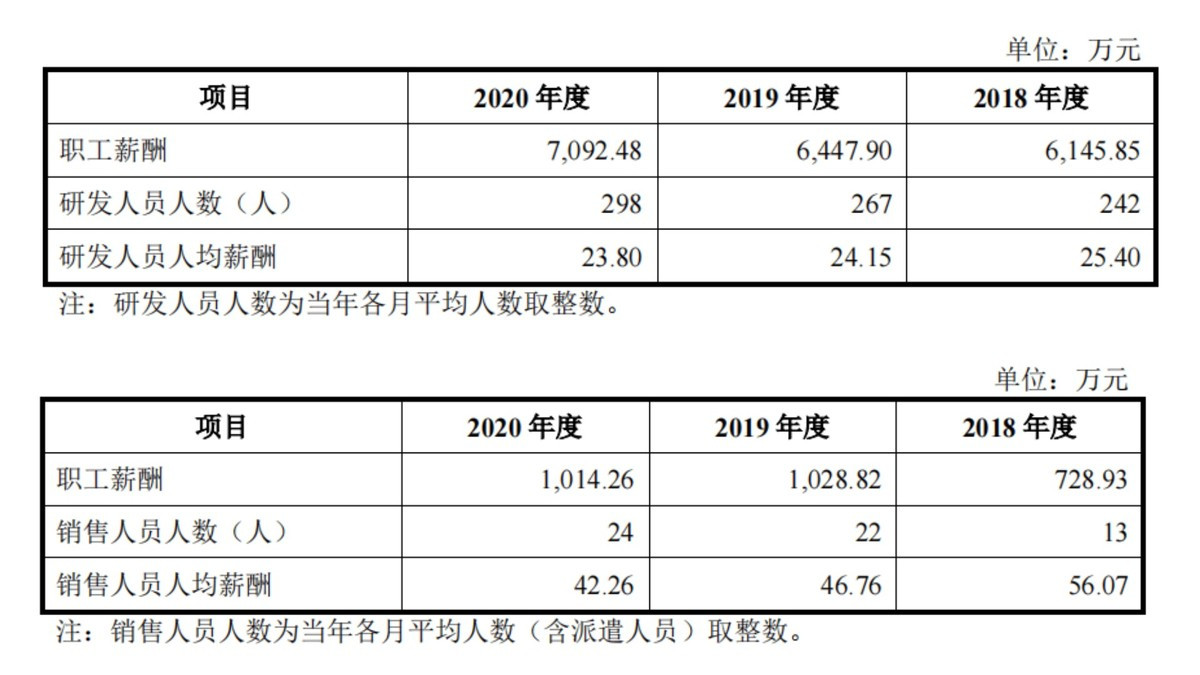 单位：万元

| 项目 | 2020年度 | 2019年度 | 2018年度 |
|---|---|---|---|
| 职工薪酬 | 7,092.48 | 6,447.90 | 6,145.85 |
| 研发人员人数（人） | 298 | 267 | 242 |
| 研发人员人均薪酬 | 23.80 | 24.15 | 25.40 |

注：研发人员人数为当年各月平均人数取整数。

单位：万元

| 项目 | 2020年度 | 2019年度 | 2018年度 |
|---|---|---|---|
| 职工薪酬 | 1,014.26 | 1,028.82 | 728.93 |
| 销售人员人数（人） | 24 | 22 | 13 |
| 销售人员人均薪酬 | 42.26 | 46.76 | 56.07 |

注：销售人员人数为当年各月平均人数（含派遣人员）取整数。